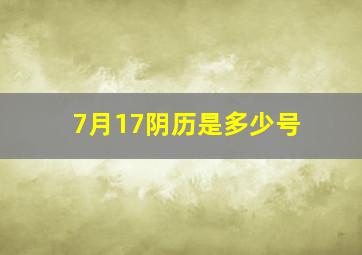 7月17阴历是多少号